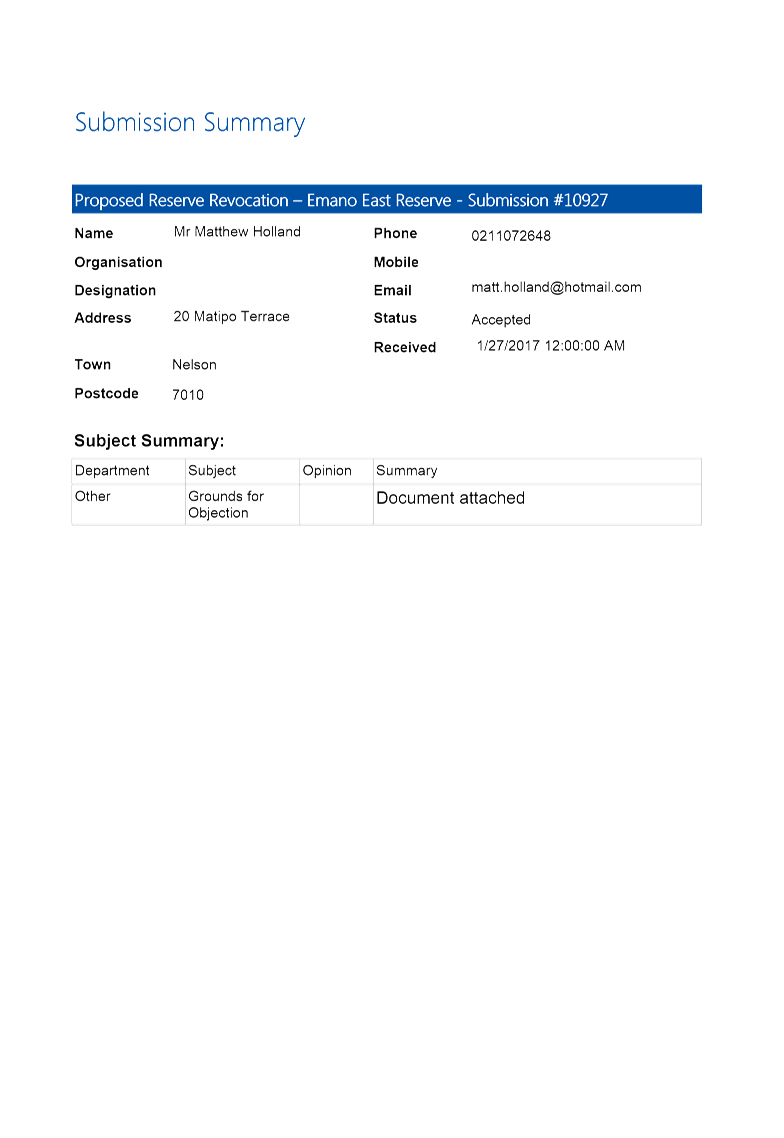 Submission Summary

Proposed Reserve Revocation – Emano East Reserve - Submission #10927

Name Mr Matthew Holland
Organisation
Designation
Address 20 Matipo Terrace
Town Nelson
Postcode 7010

Phone 0211072648
Mobile
Email matt.holland@hotmail.com
Status Accepted
Received 1/27/2017 12:00:00 AM

Subject Summary:

| Department | Subject | Opinion | Summary |
|---|---|---|---|
| Other | Grounds for Objection | | Document attached |